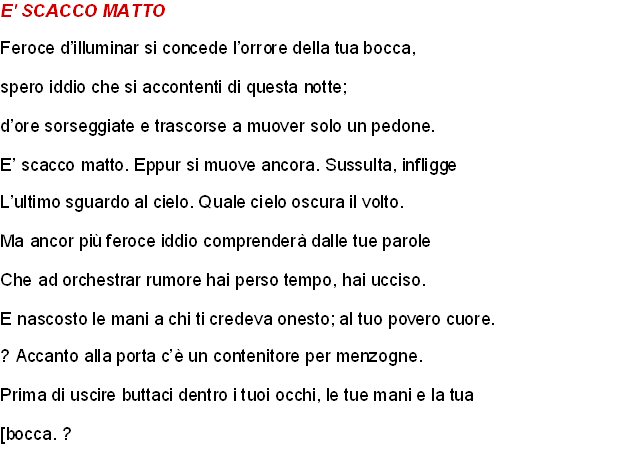 E' SCACCO MATTO

Feroce d'illuminar si concede l'orrore della tua bocca,

spero iddio che si accontenti di questa notte;

d'ore sorseggiate e trascorse a muover solo un pedone.

E' scacco matto. Eppur si muove ancora. Sussulta, infligge

L'ultimo sguardo al cielo. Quale cielo oscura il volto.

Ma ancor più feroce iddio comprenderà dalle tue parole

Che ad orchestrar rumore hai perso tempo, hai ucciso.

E nascosto le mani a chi ti credeva onesto; al tuo povero cuore.

? Accanto alla porta c'è un contenitore per menzogne.

Prima di uscire buttaci dentro i tuoi occhi, le tue mani e la tua

[bocca. ?